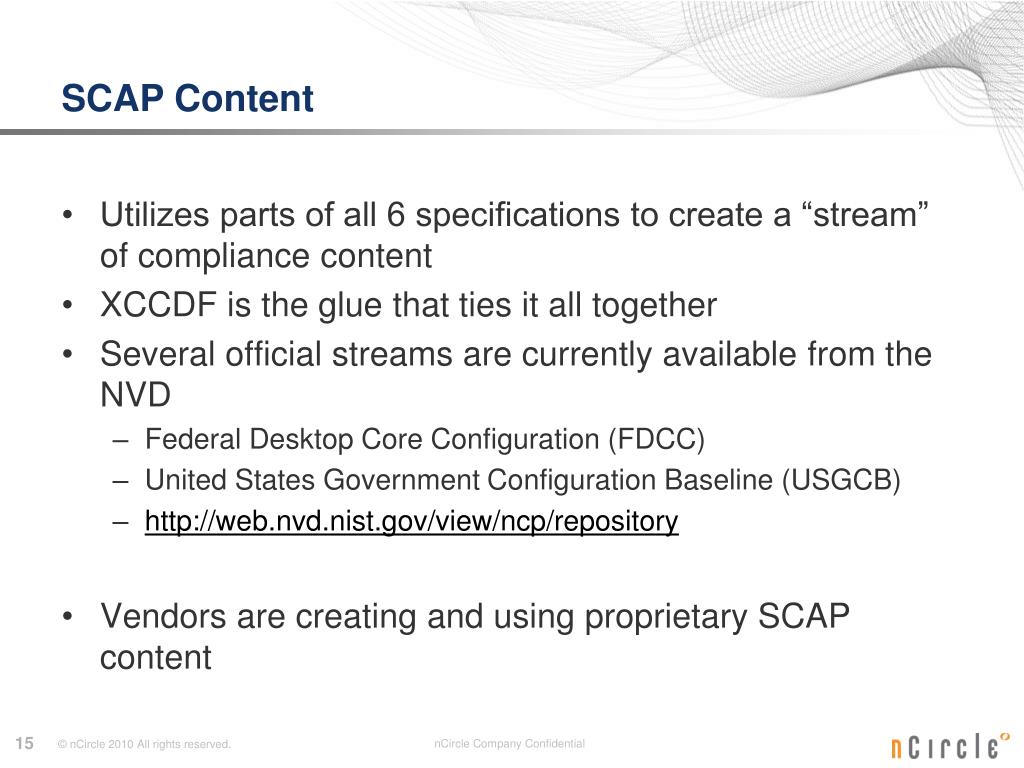 SCAP Content

• Utilizes parts of all 6 specifications to create a “stream” of compliance content
• XCCDF is the glue that ties it all together
• Several official streams are currently available from the NVD
– Federal Desktop Core Configuration (FDCC)
– United States Government Configuration Baseline (USGCB)
– http://web.nvd.nist.gov/view/ncp/repository

• Vendors are creating and using proprietary SCAP content

15 © nCircle 2010 All rights reserved. nCircle Company Confidential nCircle